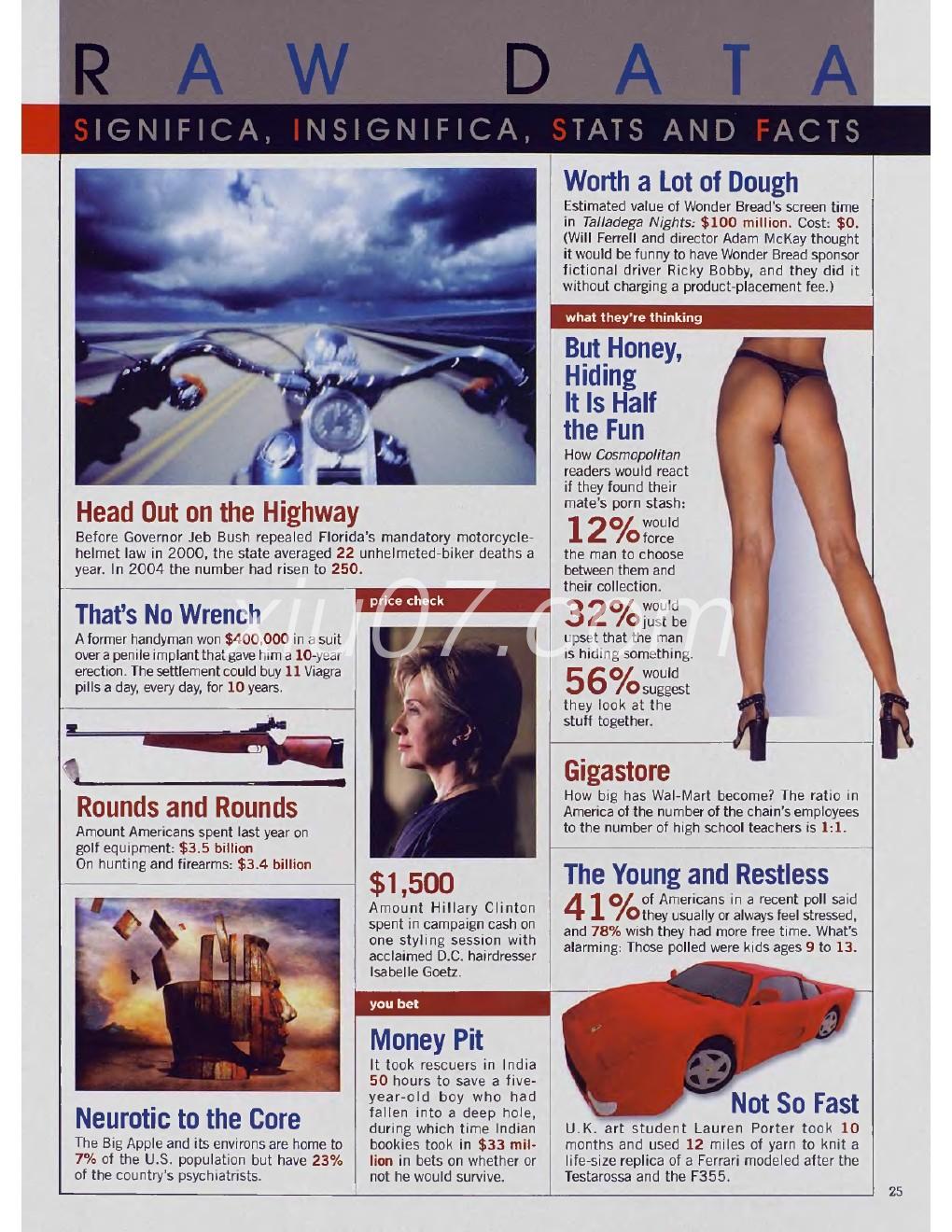 RAW DATA

SIGNIFICA, INSIGNIFICA, STATS AND FACTS

Head Out on the Highway
Before Governor Jeb Bush repealed Florida's mandatory motorcycle-helmet law in 2000, the state averaged 22 unhelmeted-biker deaths a year. In 2004 the number had risen to 250.

That's No Wrench
A former handyman won $400,000 in a suit over a penile implant that gave him a 10-year erection. The settlement could buy 11 Viagra pills a day, every day, for 10 years.

Rounds and Rounds
Amount Americans spent last year on golf equipment: $3.5 billion
On hunting and firearms: $3.4 billion

Neurotic to the Core
The Big Apple and its environs are home to 7% of the U.S. population but have 23% of the country's psychiatrists.

price check

$1,500
Amount Hillary Clinton spent in campaign cash on one styling session with acclaimed D.C. hairdresser Isabelle Goetz.

you bet

Money Pit
It took rescuers in India 50 hours to save a five-year-old boy who had fallen into a deep hole, during which time Indian bookies took in $33 million in bets on whether or not he would survive.

Worth a Lot of Dough
Estimated value of Wonder Bread's screen time in Talladega Nights: $100 million. Cost: $0. (Will Ferrell and director Adam McKay thought it would be funny to have Wonder Bread sponsor fictional driver Ricky Bobby, and they did it without charging a product-placement fee.)

what they're thinking

But Honey, Hiding It Is Half the Fun
How Cosmopolitan readers would react if they found their mate's porn stash:
12% would force the man to choose between them and their collection.
32% would just be upset that the man is hiding something.
56% would suggest they look at the stuff together.

Gigastore
How big has Wal-Mart become? The ratio in America of the number of the chain's employees to the number of high school teachers is 1:1.

The Young and Restless
41% of Americans in a recent poll said they usually or always feel stressed, and 78% wish they had more free time. What's alarming: Those polled were kids ages 9 to 13.

Not So Fast
U.K. art student Lauren Porter took 10 months and used 12 miles of yarn to knit a life-size replica of a Ferrari modeled after the Testarossa and the F355.

xiu07.com

25